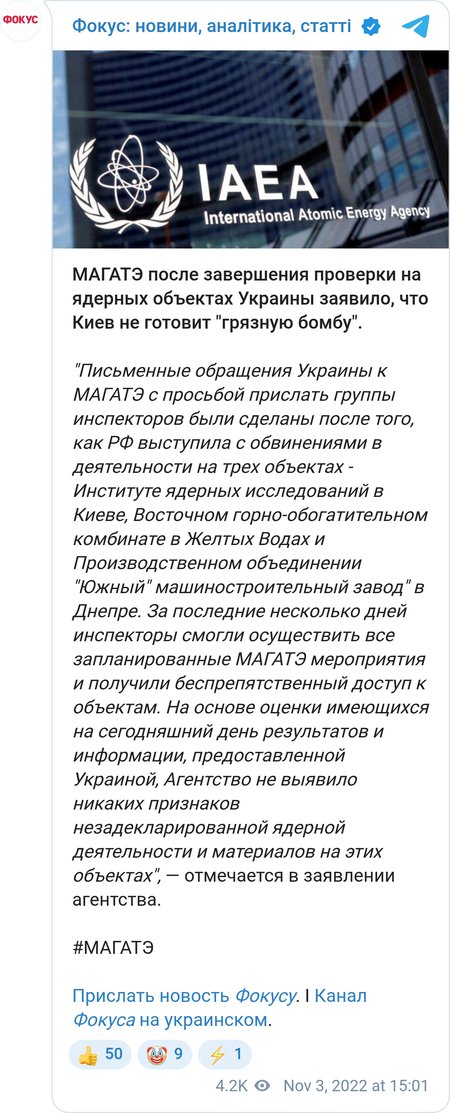 ФОКУС

Фокус: новини, аналітика, статті

IAEA
International Atomic Energy Agency

МАГАТЭ после завершения проверки на ядерных объектах Украины заявило, что Киев не готовит "грязную бомбу".

"Письменные обращения Украины к МАГАТЭ с просьбой прислать группы инспекторов были сделаны после того, как РФ выступила с обвинениями в деятельности на трех объектах - Институте ядерных исследований в Киеве, Восточном горно-обогатительном комбинате в Желтых Водах и Производственном объединении "Южный" машиностроительный завод" в Днепре. За последние несколько дней инспекторы смогли осуществить все запланированные МАГАТЭ мероприятия и получили беспрепятственный доступ к объектам. На основе оценки имеющихся на сегодняшний день результатов и информации, предоставленной Украиной, Агентство не выявило никаких признаков незадекларированной ядерной деятельности и материалов на этих объектах", — отмечается в заявлении агентства.

#МАГАТЭ

Прислать новость Фокусу. I Канал Фокуса на украинском.

👍 50 🤡 9 ⚡ 1

4.2K Nov 3, 2022 at 15:01